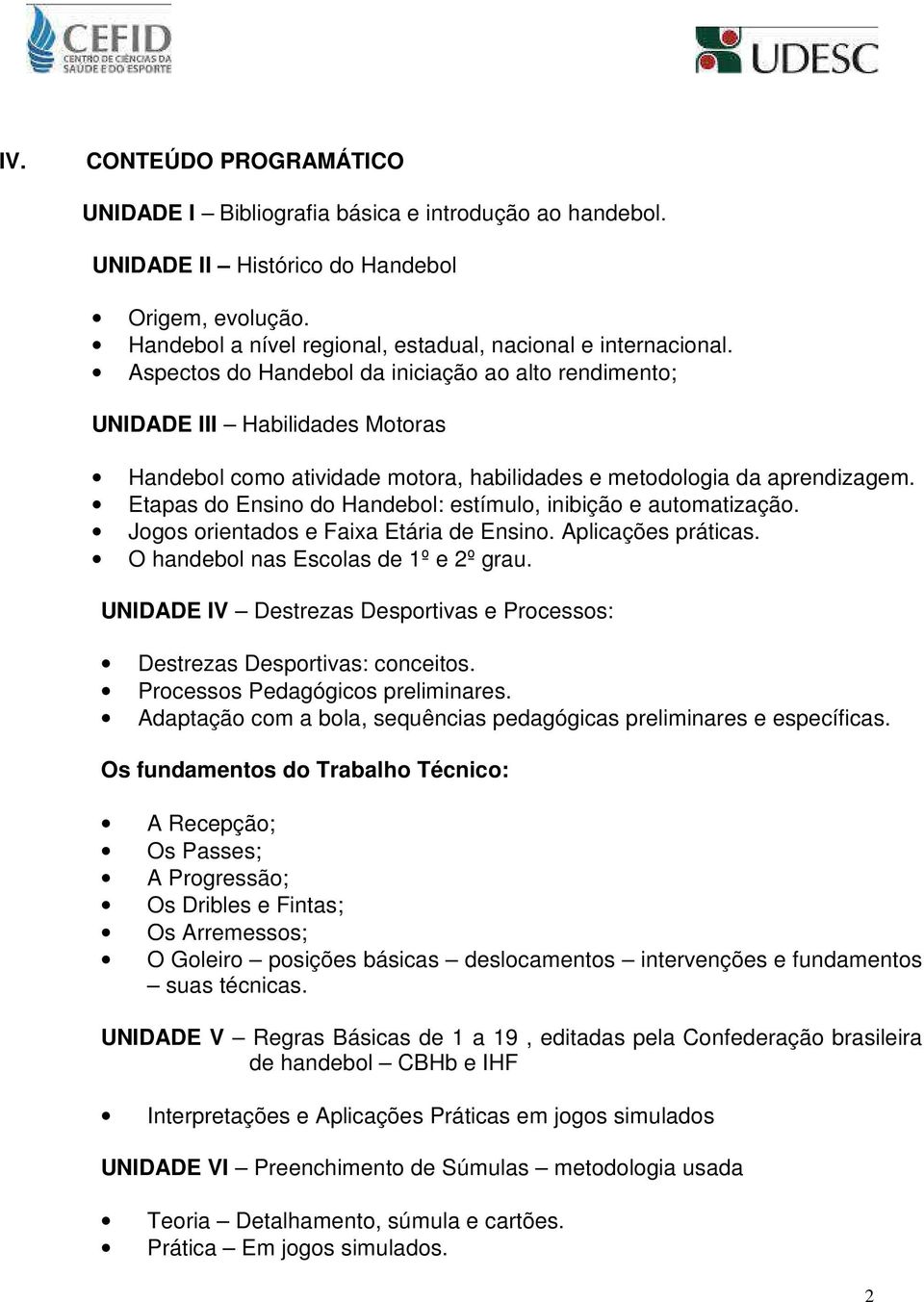 CEFID
CENTRO DE CIÊNCIAS DA SAÚDE E DO ESPORTE

UDESC

IV. CONTEÚDO PROGRAMÁTICO

UNIDADE I – Bibliografia básica e introdução ao handebol.

UNIDADE II – Histórico do Handebol

• Origem, evolução.
• Handebol a nível regional, estadual, nacional e internacional.
• Aspectos do Handebol da iniciação ao alto rendimento;

UNIDADE III – Habilidades Motoras

• Handebol como atividade motora, habilidades e metodologia da aprendizagem.
• Etapas do Ensino do Handebol: estímulo, inibição e automatização.
• Jogos orientados e Faixa Etária de Ensino. Aplicações práticas.
• O handebol nas Escolas de 1º e 2º grau.

UNIDADE IV – Destrezas Desportivas e Processos:

• Destrezas Desportivas: conceitos.
• Processos Pedagógicos preliminares.
• Adaptação com a bola, sequências pedagógicas preliminares e específicas.

Os fundamentos do Trabalho Técnico:

• A Recepção;
• Os Passes;
• A Progressão;
• Os Dribles e Fintas;
• Os Arremessos;
• O Goleiro – posições básicas – deslocamentos – intervenções e fundamentos – suas técnicas.

UNIDADE V – Regras Básicas de 1 a 19 , editadas pela Confederação brasileira de handebol – CBHb e IHF

• Interpretações e Aplicações Práticas em jogos simulados

UNIDADE VI – Preenchimento de Súmulas – metodologia usada

• Teoria – Detalhamento, súmula e cartões.
• Prática – Em jogos simulados.

2